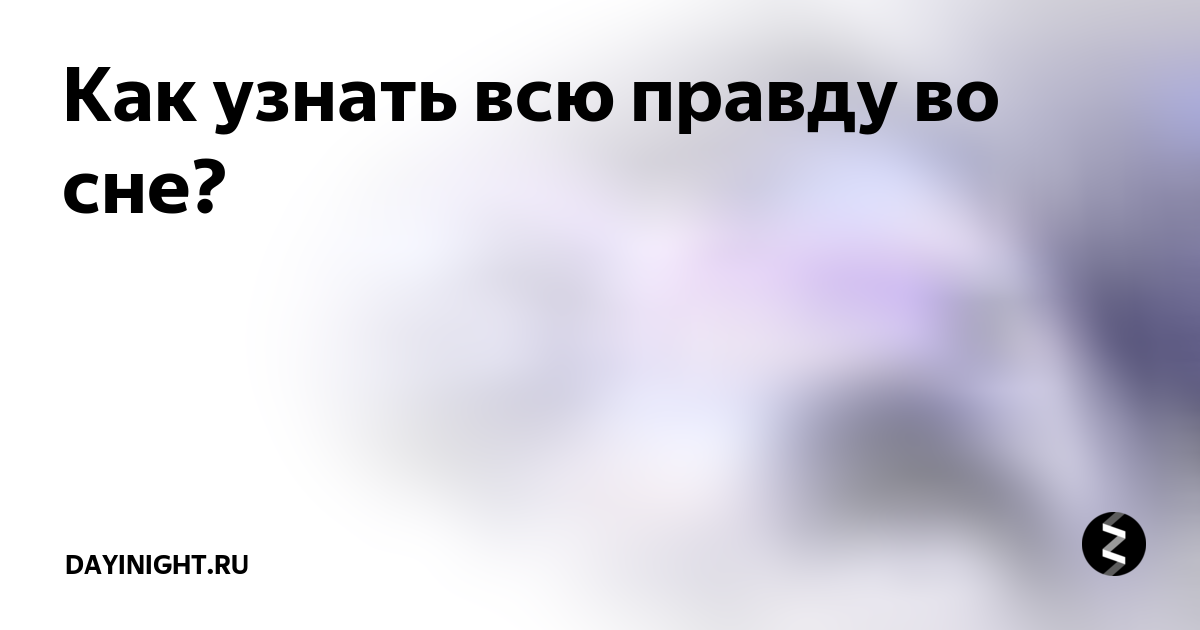 Как узнать всю правду во сне?

DAYINIGHT.RU